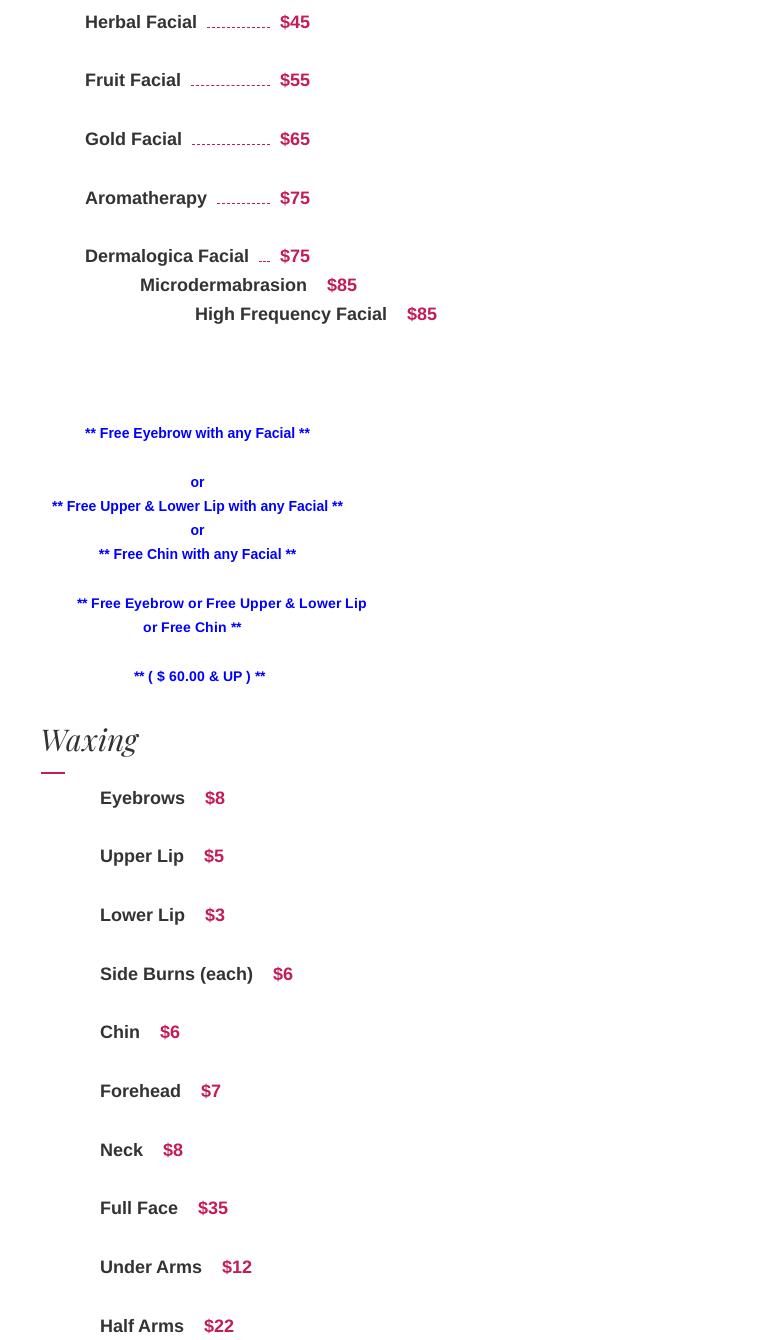 Herbal Facial $45

Fruit Facial $55

Gold Facial $65

Aromatherapy $75

Dermalogica Facial $75

Microdermabrasion $85

High Frequency Facial $85

** Free Eyebrow with any Facial **

or

** Free Upper & Lower Lip with any Facial **

or

** Free Chin with any Facial **

** Free Eyebrow or Free Upper & Lower Lip or Free Chin **

** ( $ 60.00 & UP ) **

Waxing

Eyebrows $8

Upper Lip $5

Lower Lip $3

Side Burns (each) $6

Chin $6

Forehead $7

Neck $8

Full Face $35

Under Arms $12

Half Arms $22